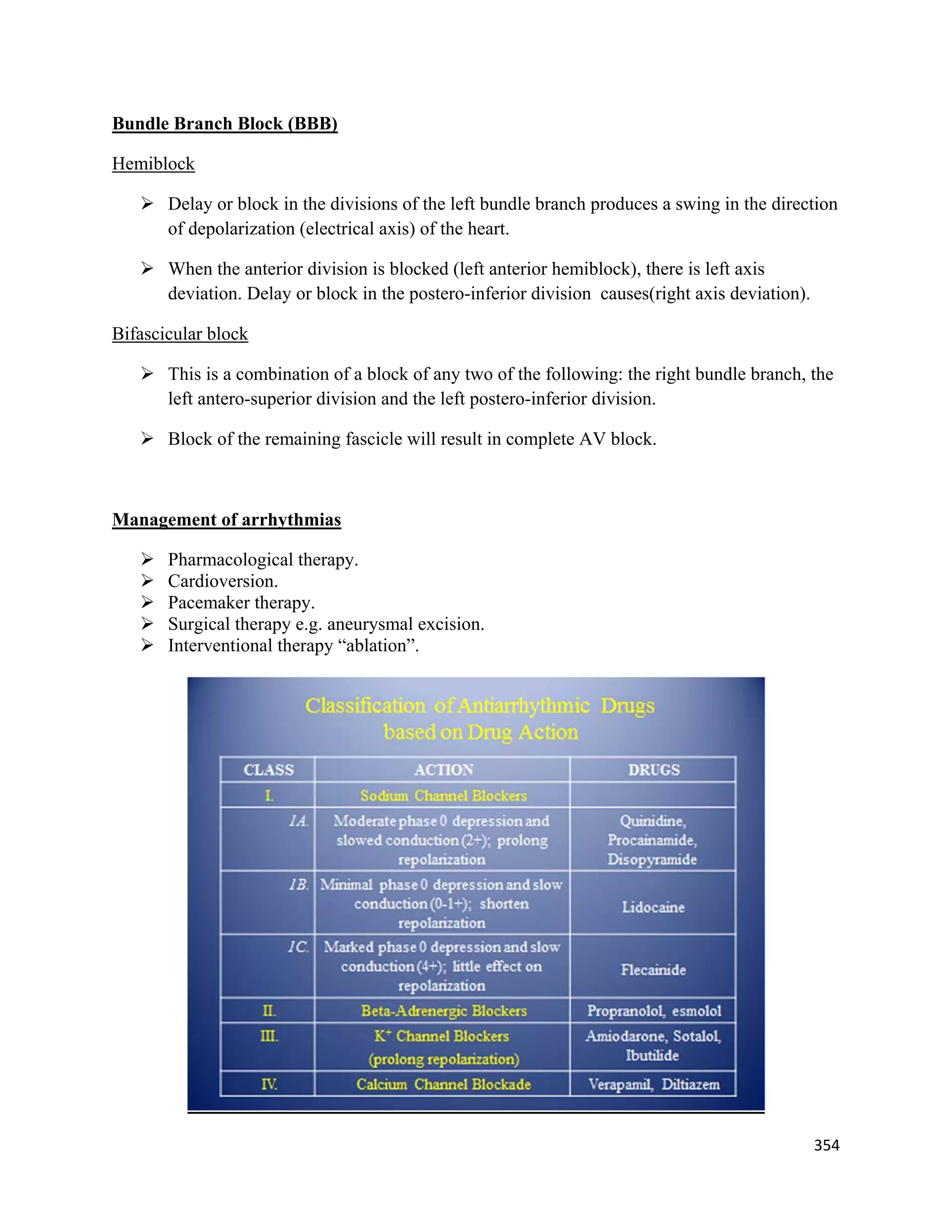 Bundle Branch Block (BBB)

Hemiblock

➢ Delay or block in the divisions of the left bundle branch produces a swing in the direction of depolarization (electrical axis) of the heart.

➢ When the anterior division is blocked (left anterior hemiblock), there is left axis deviation. Delay or block in the postero-inferior division causes(right axis deviation).

Bifascicular block

➢ This is a combination of a block of any two of the following: the right bundle branch, the left antero-superior division and the left postero-inferior division.

➢ Block of the remaining fascicle will result in complete AV block.

Management of arrhythmias

➢ Pharmacological therapy.
➢ Cardioversion.
➢ Pacemaker therapy.
➢ Surgical therapy e.g. aneurysmal excision.
➢ Interventional therapy “ablation”.

Classification of Antiarrhythmic Drugs based on Drug Action

| CLASS | ACTION | DRUGS |
|---|---|---|
| I. | Sodium Channel Blockers | |
| IA. | Moderate phase 0 depression and slowed conduction (2+); prolong repolarization | Quinidine, Procainamide, Disopyramide |
| IB. | Minimal phase 0 depression and slow conduction (0-1+); shorten repolarization | Lidocaine |
| IC. | Marked phase 0 depression and slow conduction (4+); little effect on repolarization | Flecainide |
| II. | Beta-Adrenergic Blockers | Propranolol, esmolol |
| III. | $K^+$ Channel Blockers (prolong repolarization) | Amiodarone, Sotalol, Ibutilide |
| IV. | Calcium Channel Blockade | Verapamil, Diltiazem |

354